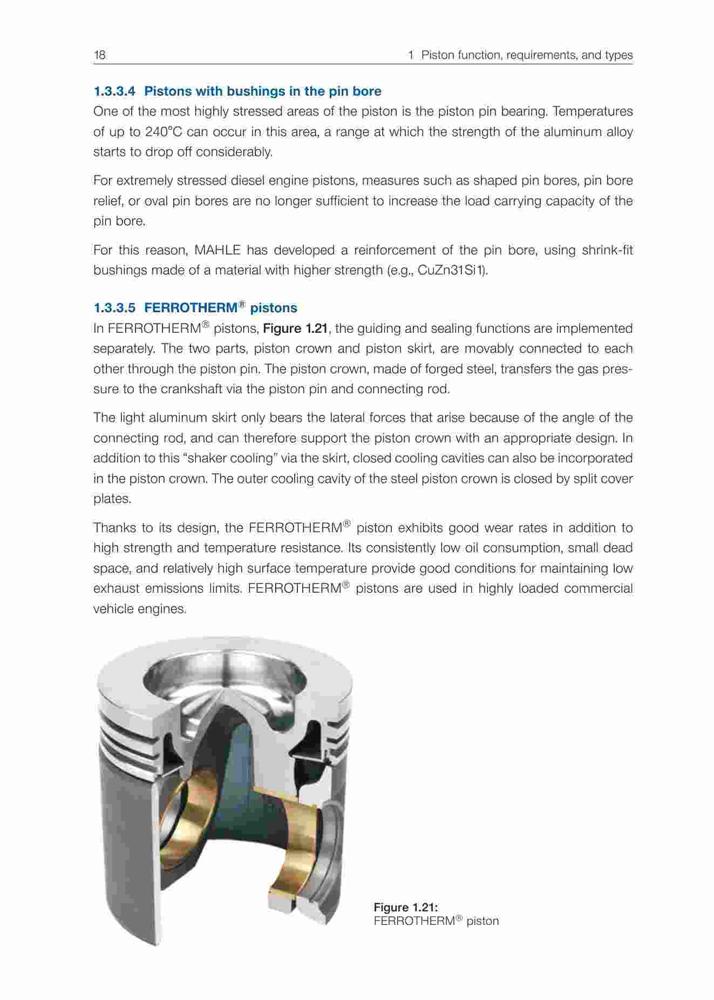 18 1 Piston function, requirements, and types

1.3.3.4 Pistons with bushings in the pin bore
One of the most highly stressed areas of the piston is the piston pin bearing. Temperatures of up to 240°C can occur in this area, a range at which the strength of the aluminum alloy starts to drop off considerably.

For extremely stressed diesel engine pistons, measures such as shaped pin bores, pin bore relief, or oval pin bores are no longer sufficient to increase the load carrying capacity of the pin bore.

For this reason, MAHLE has developed a reinforcement of the pin bore, using shrink-fit bushings made of a material with higher strength (e.g., CuZn31Si1).

1.3.3.5 FERROTHERM® pistons
In FERROTHERM® pistons, Figure 1.21, the guiding and sealing functions are implemented separately. The two parts, piston crown and piston skirt, are movably connected to each other through the piston pin. The piston crown, made of forged steel, transfers the gas pressure to the crankshaft via the piston pin and connecting rod.

The light aluminum skirt only bears the lateral forces that arise because of the angle of the connecting rod, and can therefore support the piston crown with an appropriate design. In addition to this "shaker cooling" via the skirt, closed cooling cavities can also be incorporated in the piston crown. The outer cooling cavity of the steel piston crown is closed by split cover plates.

Thanks to its design, the FERROTHERM® piston exhibits good wear rates in addition to high strength and temperature resistance. Its consistently low oil consumption, small dead space, and relatively high surface temperature provide good conditions for maintaining low exhaust emissions limits. FERROTHERM® pistons are used in highly loaded commercial vehicle engines.

Figure 1.21:
FERROTHERM® piston